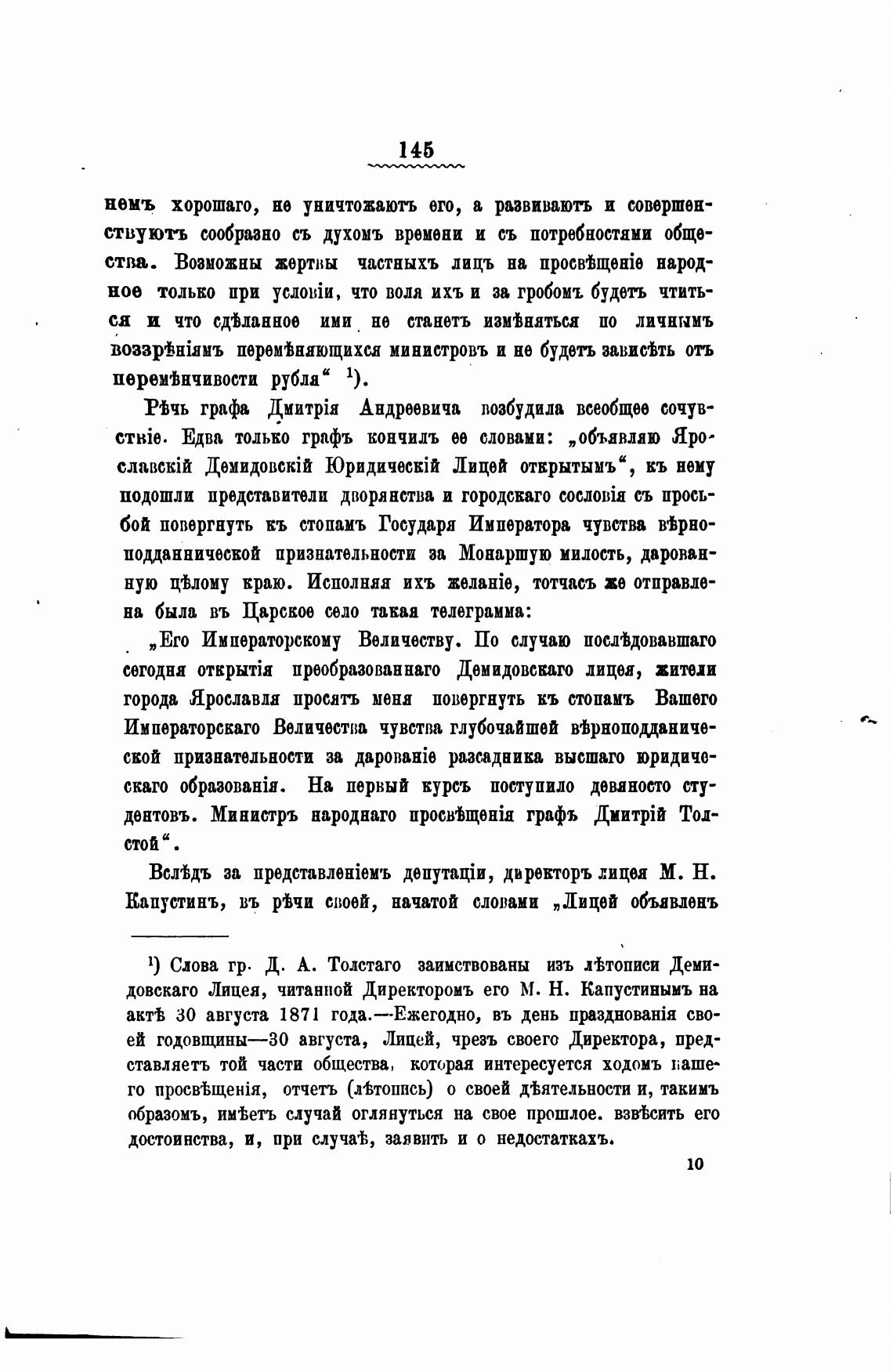 145

немъ хорошаго, не уничтожаютъ его, а развиваютъ и совершенствуютъ сообразно съ духомъ времени и съ потребностями общества. Возможны жертвы частныхъ лицъ на просвѣщеніе народное только при условіи, что воля ихъ и за гробомъ будетъ чтиться и что сдѣланное ими не станетъ измѣняться по личнымъ воззрѣніямъ перемѣняющихся министровъ и не будетъ зависѣть отъ перемѣнчивости рубля“ ¹).

Рѣчь графа Дмитрія Андреевича возбудила всеобщее сочувствіе. Едва только графъ кончилъ ее словами: „объявляю Ярославскій Демидовскій Юридическій Лицей открытымъ“, къ нему подошли представители дворянства и городскаго сословія съ просьбой повергнуть къ стопамъ Государя Императора чувства вѣрноподданнической признательности за Монаршую милость, дарованную цѣлому краю. Исполняя ихъ желаніе, тотчасъ же отправлена была въ Царское село такая телеграмма:

„Его Императорскому Величеству. По случаю послѣдовавшаго сегодня открытія преобразованнаго Демидовскаго лицея, жители города Ярославля просятъ меня повергнуть къ стопамъ Вашего Императорскаго Величества чувства глубочайшей вѣрноподданической признательности за дарованіе разсадника высшаго юридическаго образованія. На первый курсъ поступило девяносто студентовъ. Министръ народнаго просвѣщенія графъ Дмитрій Толстой“.

Вслѣдъ за представленіемъ депутаціи, директоръ лицея М. Н. Капустинъ, въ рѣчи своей, начатой словами „Лицей объявленъ

¹) Слова гр. Д. А. Толстаго заимствованы изъ лѣтописи Демидовскаго Лицея, читанной Директоромъ его М. Н. Капустинымъ на актѣ 30 августа 1871 года.—Ежегодно, въ день празднованія своей годовщины—30 августа, Лицей, чрезъ своего Директора, представляетъ той части общества, которая интересуется ходомъ нашего просвѣщенія, отчетъ (лѣтопись) о своей дѣятельности и, такимъ образомъ, имѣетъ случай оглянуться на свое прошлое. взвѣсить его достоинства, и, при случаѣ, заявить и о недостаткахъ.

10